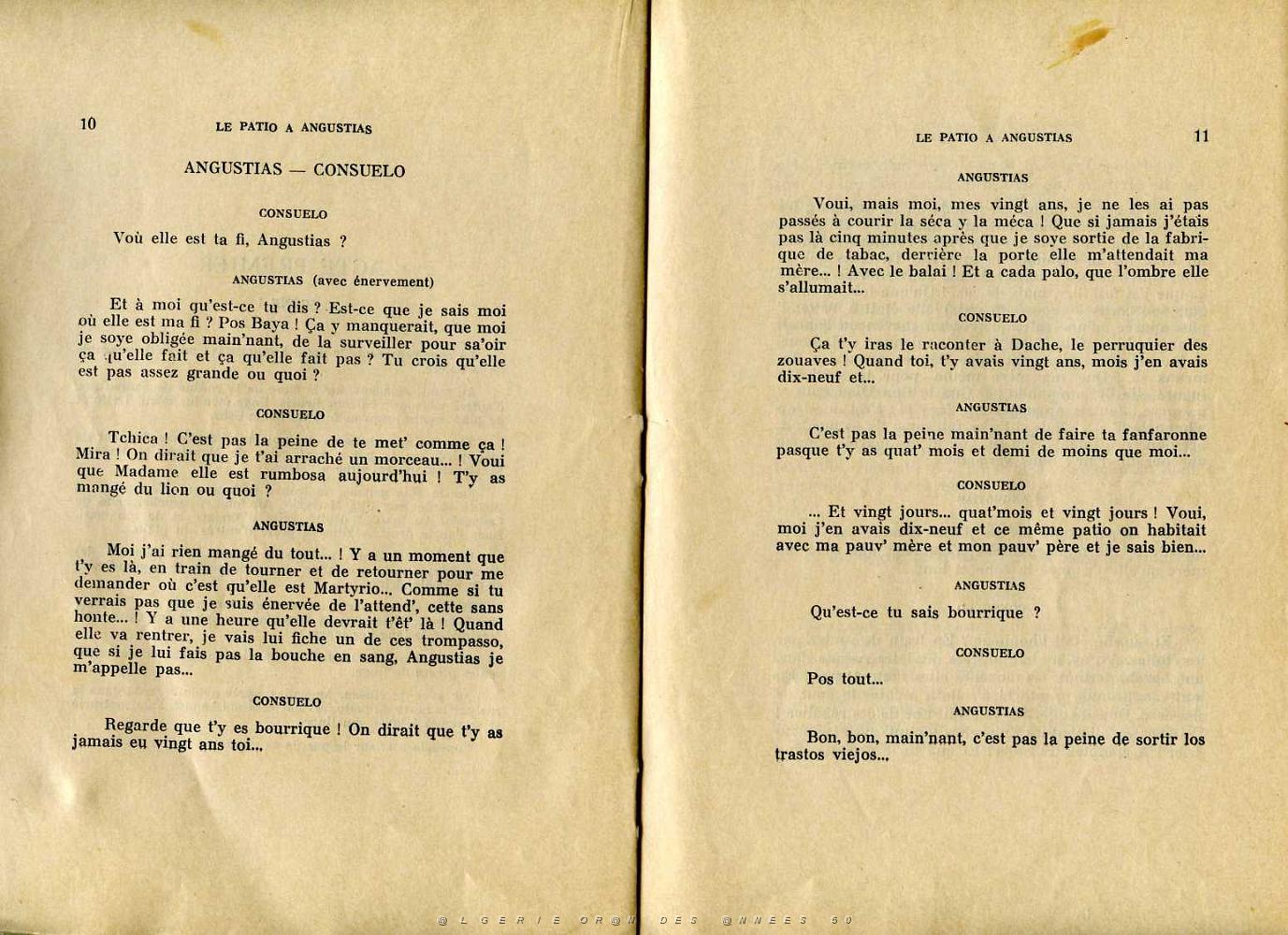 10 LE PATIO A ANGUSTIAS

ANGUSTIAS — CONSUELO

CONSUELO

Voù elle est ta fi, Angustias ?

ANGUSTIAS (avec énervement)

Et à moi qu'est-ce tu dis ? Est-ce que je sais moi où elle est ma fi ? Pos Baya ! Ça y manquerait, que moi je soye obligée main'nant, de la surveiller pour sa'oir ça qu'elle fait et ça qu'elle fait pas ? Tu crois qu'elle est pas assez grande ou quoi ?

CONSUELO

Tchica ! C'est pas la peine de te met' comme ça ! Mira ! On dirait que je t'ai arraché un morceau... ! Voui que Madame elle est rumbosa aujourd'hui ! T'y as mangé du lion ou quoi ?

ANGUSTIAS

Moi j'ai rien mangé du tout... ! Y a un moment que t'y es là, en train de tourner et de retourner pour me demander où c'est qu'elle est Martyrio... Comme si tu verrais pas que je suis énervée de l'attend', cette sans honte... ! Y a une heure qu'elle devrait t'êt' là ! Quand elle va rentrer, je vais lui fiche un de ces trompasso, que si je lui fais pas la bouche en sang, Angustias je m'appelle pas...

CONSUELO

Regarde que t'y es bourrique ! On dirait que t'y as jamais eu vingt ans toi...

LE PATIO A ANGUSTIAS 11

ANGUSTIAS

Voui, mais moi, mes vingt ans, je ne les ai pas passés à courir la séca y la méca ! Que si jamais j'étais pas là cinq minutes après que je soye sortie de la fabrique de tabac, derrière la porte elle m'attendait ma mère... ! Avec le balai ! Et a cada palo, que l'ombre elle s'allumait...

CONSUELO

Ça t'y iras le raconter à Dache, le perruquier des zouaves ! Quand toi, t'y avais vingt ans, mois j'en avais dix-neuf et...

ANGUSTIAS

C'est pas la peine main'nant de faire ta fanfaronne pasque t'y as quat' mois et demi de moins que moi...

CONSUELO

... Et vingt jours... quat'mois et vingt jours ! Voui, moi j'en avais dix-neuf et ce même patio on habitait avec ma pauv' mère et mon pauv' père et je sais bien...

ANGUSTIAS

Qu'est-ce tu sais bourrique ?

CONSUELO

Pos tout...

ANGUSTIAS

Bon, bon, main'nant, c'est pas la peine de sortir los trastos viejos...

@LGERIE OR@N DES @NNEES 50